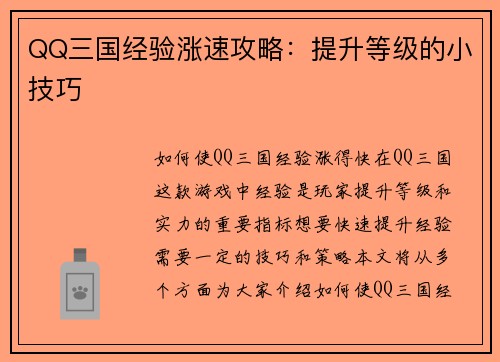 QQ三国经验涨速攻略：提升等级的小技巧

如何使QQ三国经验涨得快在QQ三国这款游戏中经验是玩家提升等级和实力的重要指标想要快速提升经验需要一定的技巧和策略本文将从多个方面为大家介绍如何使QQ三国经